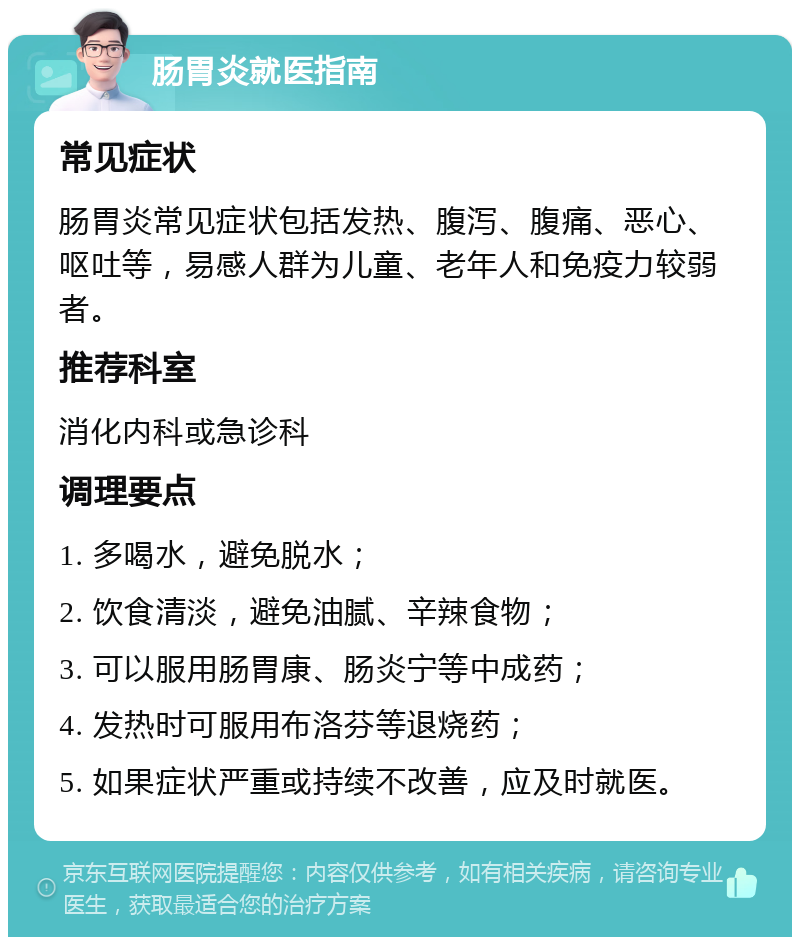 肠胃炎就医指南

常见症状

肠胃炎常见症状包括发热、腹泻、腹痛、恶心、呕吐等，易感人群为儿童、老年人和免疫力较弱者。

推荐科室

消化内科或急诊科

调理要点

1. 多喝水，避免脱水；

2. 饮食清淡，避免油腻、辛辣食物；

3. 可以服用肠胃康、肠炎宁等中成药；

4. 发热时可服用布洛芬等退烧药；

5. 如果症状严重或持续不改善，应及时就医。

京东互联网医院提醒您：内容仅供参考，如有相关疾病，请咨询专业医生，获取最适合您的治疗方案